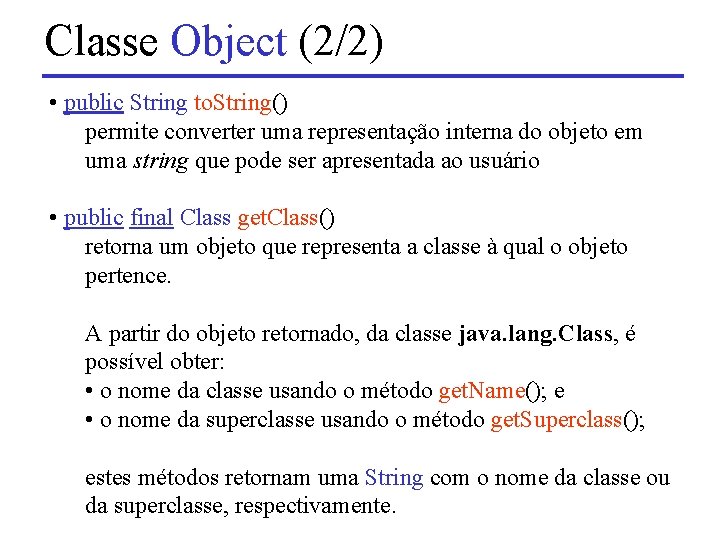 Classe Object (2/2)

• public String toString()
permite converter uma representação interna do objeto em uma string que pode ser apresentada ao usuário

• public final Class getClass()
retorna um objeto que representa a classe à qual o objeto pertence.

A partir do objeto retornado, da classe java.lang.Class, é possível obter:
• o nome da classe usando o método getName(); e
• o nome da superclasse usando o método getSuperclass();

estes métodos retornam uma String com o nome da classe ou da superclasse, respectivamente.